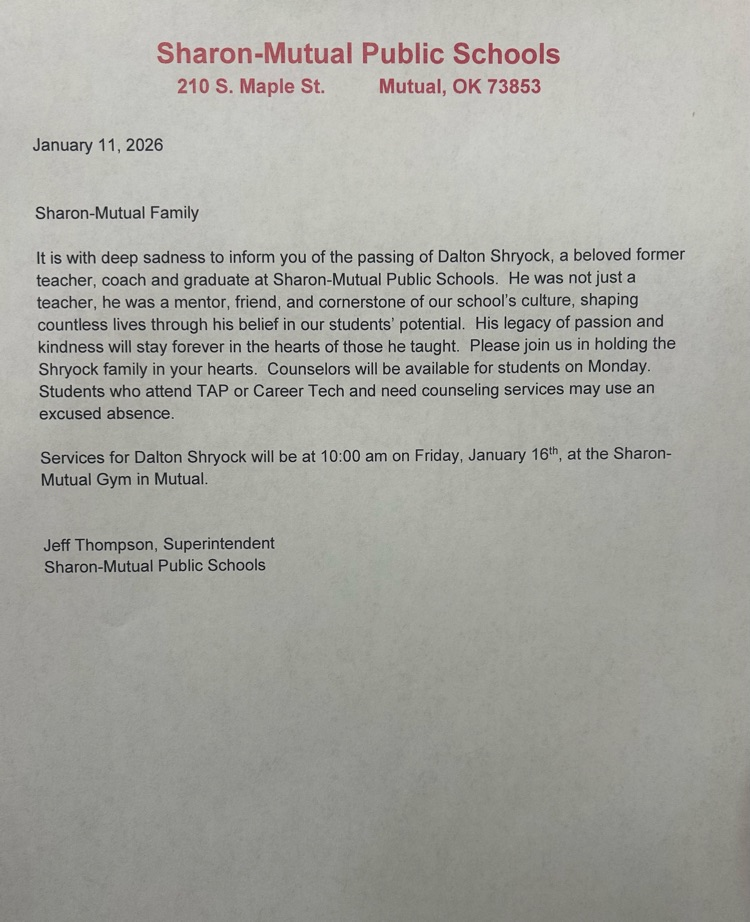 Sharon-Mutual Public Schools
210 S. Maple St. Mutual, OK 73853

January 11, 2026

Sharon-Mutual Family

It is with deep sadness to inform you of the passing of Dalton Shryock, a beloved former teacher, coach and graduate at Sharon-Mutual Public Schools. He was not just a teacher, he was a mentor, friend, and cornerstone of our school's culture, shaping countless lives through his belief in our students' potential. His legacy of passion and kindness will stay forever in the hearts of those he taught. Please join us in holding the Shryock family in your hearts. Counselors will be available for students on Monday. Students who attend TAP or Career Tech and need counseling services may use an excused absence.

Services for Dalton Shryock will be at 10:00 am on Friday, January 16$^{th}$, at the Sharon-Mutual Gym in Mutual.

Jeff Thompson, Superintendent
Sharon-Mutual Public Schools